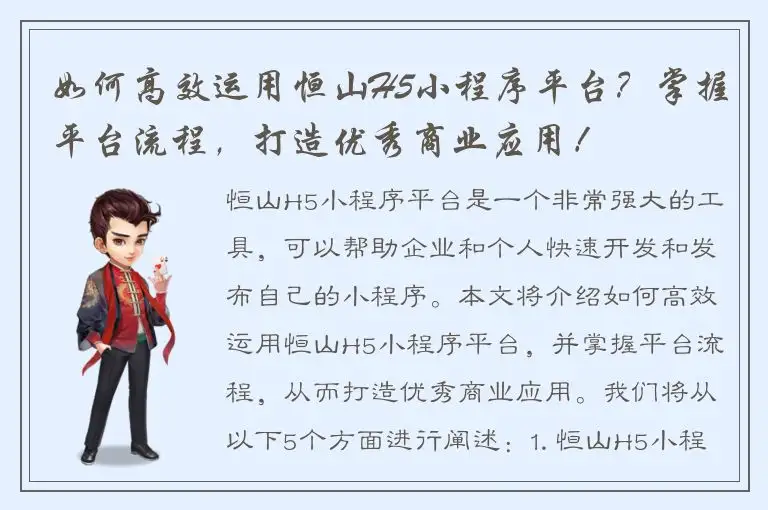 如何高效运用恒山H5小程序平台？掌握平台流程，打造优秀商业应用！

恒山H5小程序平台是一个非常强大的工具，可以帮助企业和个人快速开发和发布自己的小程序。本文将介绍如何高效运用恒山H5小程序平台，并掌握平台流程，从而打造优秀商业应用。我们将从以下5个方面进行阐述：1. 恒山H5小程